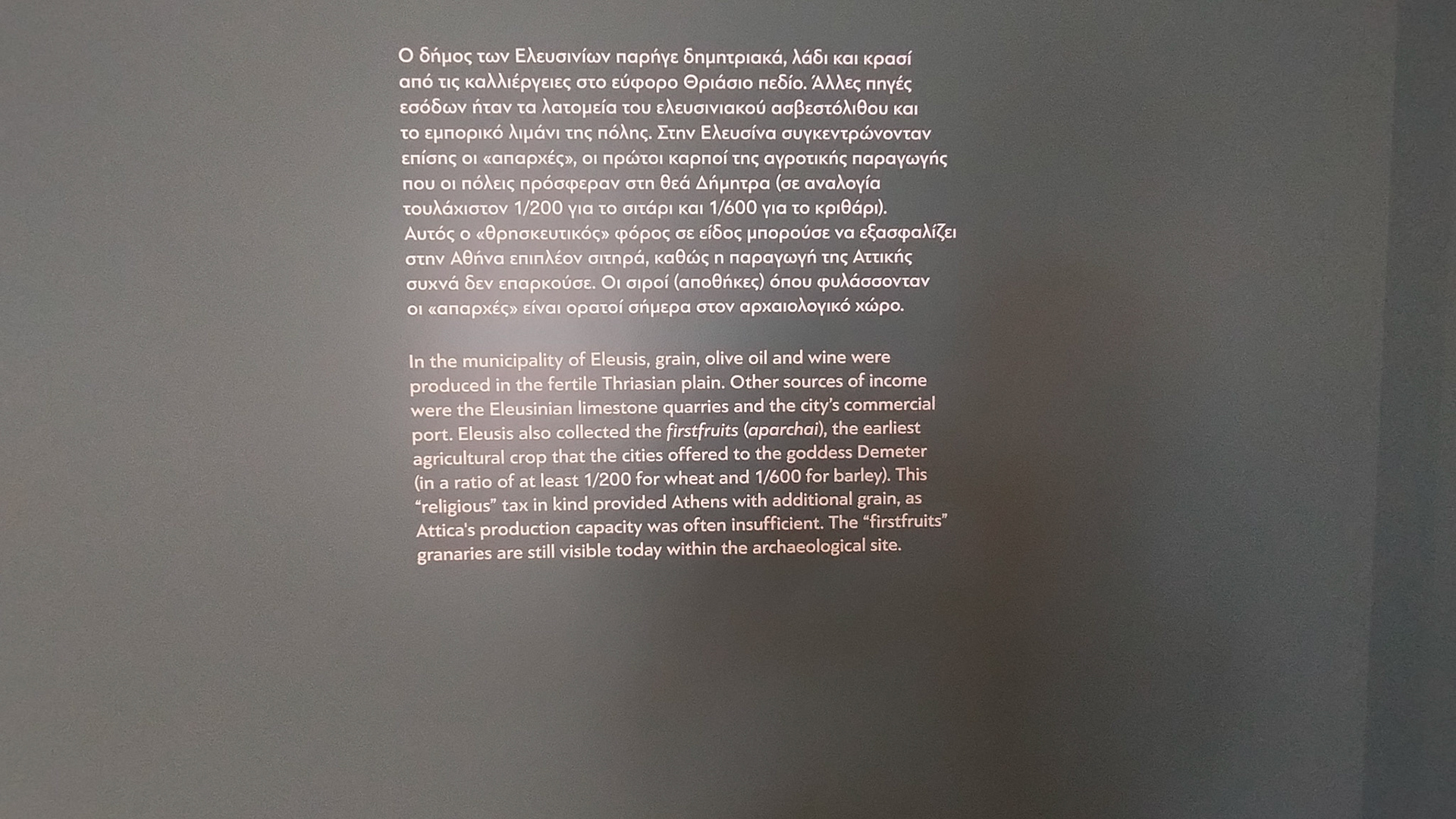 Ο δήμος των Ελευσινίων παρήγε δημητριακά, λάδι και κρασί από τις καλλιέργειες στο εύφορο Θριάσιο πεδίο. Άλλες πηγές εσόδων ήταν τα λατομεία του ελευσινιακού ασβεστόλιθου και το εμπορικό λιμάνι της πόλης. Στην Ελευσίνα συγκεντρώνονταν επίσης οι «απαρχές», οι πρώτοι καρποί της αγροτικής παραγωγής που οι πόλεις πρόσφεραν στη θεά Δήμητρα (σε αναλογία τουλάχιστον 1/200 για το σιτάρι και 1/600 για το κριθάρι). Αυτός ο «θρησκευτικός» φόρος σε είδος μπορούσε να εξασφαλίζει στην Αθήνα επιπλέον σιτηρά, καθώς η παραγωγή της Αττικής συχνά δεν επαρκούσε. Οι σιροί (αποθήκες) όπου φυλάσσονταν οι «απαρχές» είναι ορατοί σήμερα στον αρχαιολογικό χώρο.

In the municipality of Eleusis, grain, olive oil and wine were produced in the fertile Thriasian plain. Other sources of income were the Eleusinian limestone quarries and the city's commercial port. Eleusis also collected the firstfruits (aparchai), the earliest agricultural crop that the cities offered to the goddess Demeter (in a ratio of at least 1/200 for wheat and 1/600 for barley). This "religious" tax in kind provided Athens with additional grain, as Attica's production capacity was often insufficient. The "firstfruits" granaries are still visible today within the archaeological site.